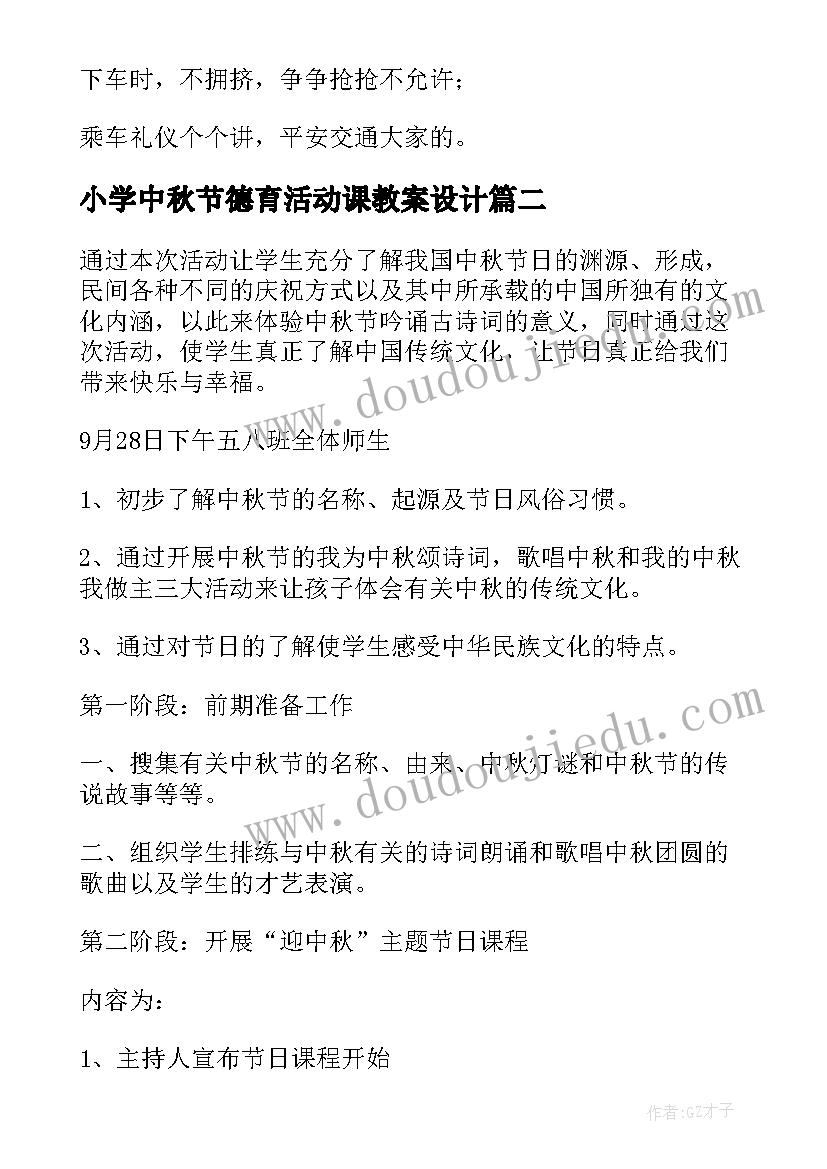 下车时，不拥挤，争争抢抢不允许；

乘车礼仪个个讲，平安交通大家的。

小学中秋节德育活动课教案设计篇二

通过本次活动让学生充分了解我国中秋节日的渊源、形成，民间各种不同的庆祝方式以及其中所承载的中国所独有的文化内涵，以此来体验中秋节吟诵古诗词的意义，同时通过这次活动，使学生真正了解中国传统文化，让节日真正给我们带来快乐与幸福。

9月28日下午五八班全体师生

1、初步了解中秋节的名称、起源及节日风俗习惯。

2、通过开展中秋节的我为中秋颂诗词，歌唱中秋和我的中秋我做主三大活动来让孩子体会有关中秋的传统文化。

3、通过对节日的了解使学生感受中华民族文化的特点。

第一阶段：前期准备工作

一、搜集有关中秋节的名称、由来、中秋灯谜和中秋节的传说故事等等。

二、组织学生排练与中秋有关的诗词朗诵和歌唱中秋团圆的歌曲以及学生的才艺表演。

第二阶段：开展“迎中秋”主题节日课程

内容为：

1、主持人宣布节日课程开始

www.doudoujiedu.com

www.doudoujiedu.com

作者:GZ才子